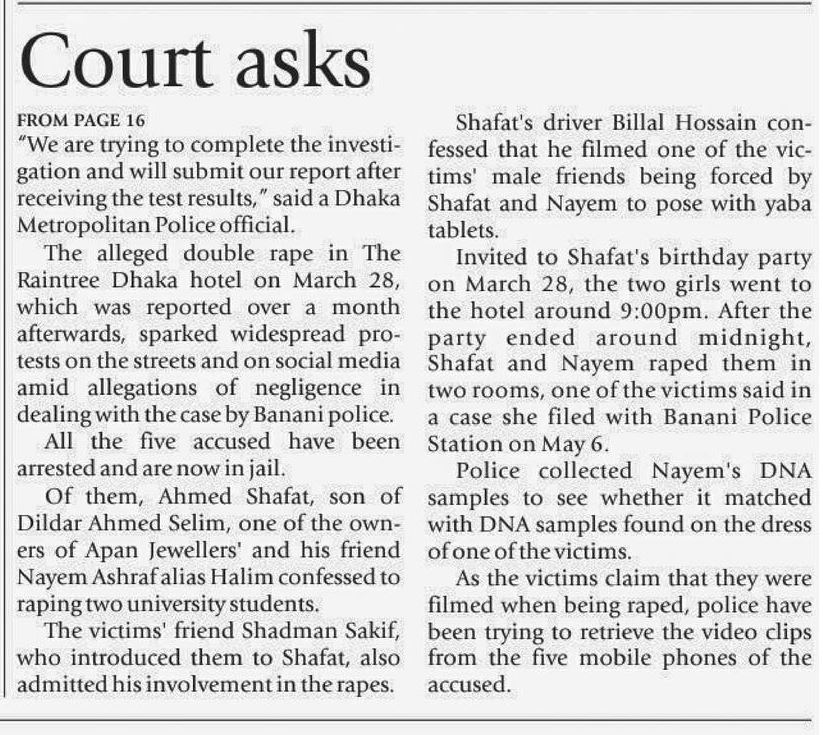 Court asks

FROM PAGE 16
"We are trying to complete the investigation and will submit our report after receiving the test results," said a Dhaka Metropolitan Police official.

The alleged double rape in The Raintree Dhaka hotel on March 28, which was reported over a month afterwards, sparked widespread protests on the streets and on social media amid allegations of negligence in dealing with the case by Banani police.

All the five accused have been arrested and are now in jail.

Of them, Ahmed Shafat, son of Dildar Ahmed Selim, one of the owners of Apan Jewellers' and his friend Nayem Ashraf alias Halim confessed to raping two university students.

The victims' friend Shadman Sakif, who introduced them to Shafat, also admitted his involvement in the rapes.

Shafat's driver Billal Hossain confessed that he filmed one of the victims' male friends being forced by Shafat and Nayem to pose with yaba tablets.

Invited to Shafat's birthday party on March 28, the two girls went to the hotel around 9:00pm. After the party ended around midnight, Shafat and Nayem raped them in two rooms, one of the victims said in a case she filed with Banani Police Station on May 6.

Police collected Nayem's DNA samples to see whether it matched with DNA samples found on the dress of one of the victims.

As the victims claim that they were filmed when being raped, police have been trying to retrieve the video clips from the five mobile phones of the accused.